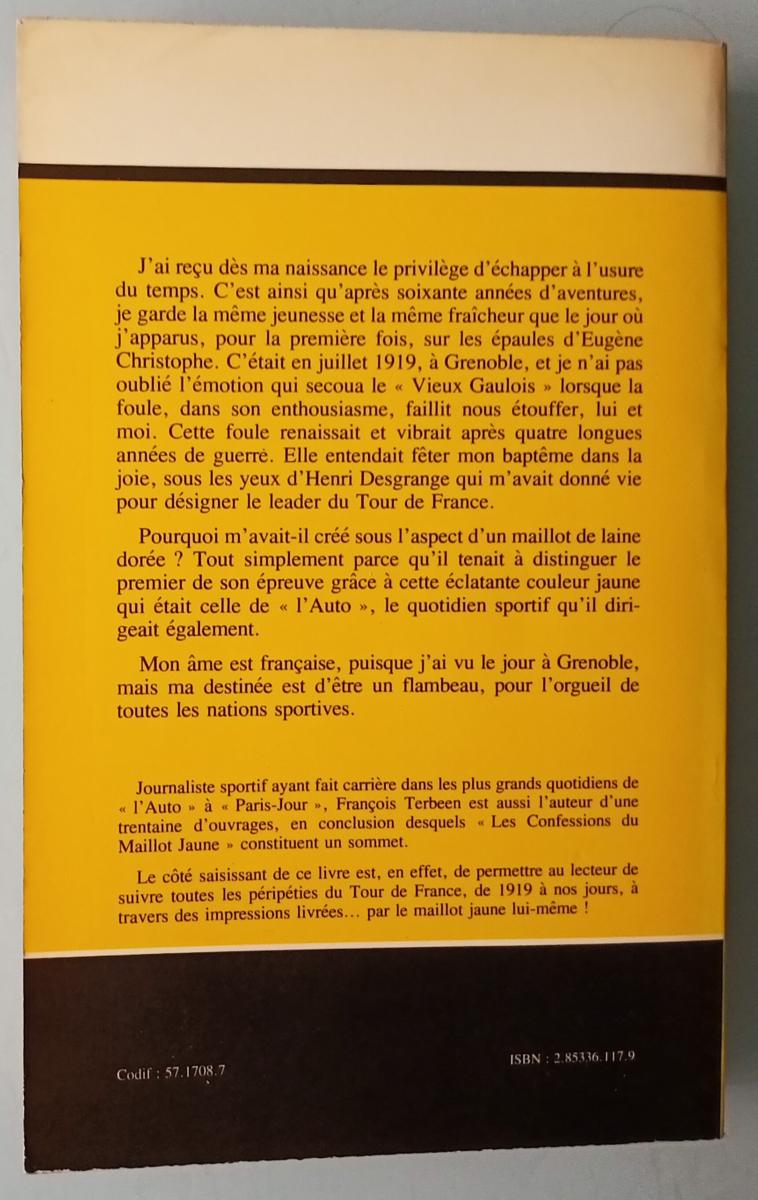 J'ai reçu dès ma naissance le privilège d'échapper à l'usure du temps. C'est ainsi qu'après soixante années d'aventures, je garde la même jeunesse et la même fraîcheur que le jour où j'apparus, pour la première fois, sur les épaules d'Eugène Christophe. C'était en juillet 1919, à Grenoble, et je n'ai pas oublié l'émotion qui secoua le « Vieux Gaulois » lorsque la foule, dans son enthousiasme, faillit nous étouffer, lui et moi. Cette foule renaissait et vibrait après quatre longues années de guerre. Elle entendait fêter mon baptême dans la joie, sous les yeux d'Henri Desgrange qui m'avait donné vie pour désigner le leader du Tour de France.

Pourquoi m'avait-il créé sous l'aspect d'un maillot de laine dorée ? Tout simplement parce qu'il tenait à distinguer le premier de son épreuve grâce à cette éclatante couleur jaune qui était celle de « l'Auto », le quotidien sportif qu'il dirigeait également.

Mon âme est française, puisque j'ai vu le jour à Grenoble, mais ma destinée est d'être un flambeau, pour l'orgueil de toutes les nations sportives.

Journaliste sportif ayant fait carrière dans les plus grands quotidiens de « l'Auto » à « Paris-Jour », François Terbeen est aussi l'auteur d'une trentaine d'ouvrages, en conclusion desquels « Les Confessions du Maillot Jaune » constituent un sommet.

Le côté saisissant de ce livre est, en effet, de permettre au lecteur de suivre toutes les péripéties du Tour de France, de 1919 à nos jours, à travers des impressions livrées... par le maillot jaune lui-même !

Codif : 57.1708.7

ISBN : 2.85336.117.9